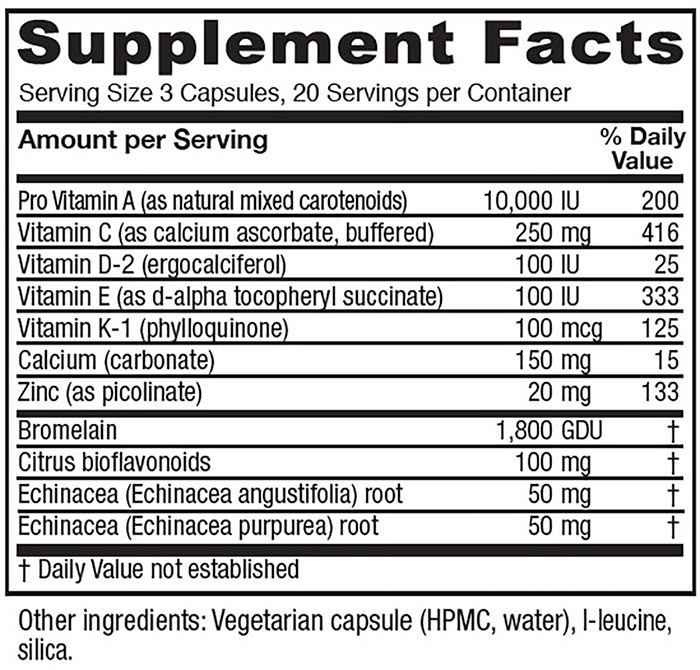 Supplement Facts

Serving Size 3 Capsules, 20 Servings per Container

| Amount per Serving | | % Daily Value |
|---|---|---|
| Pro Vitamin A (as natural mixed carotenoids) | 10,000 IU | 200 |
| Vitamin C (as calcium ascorbate, buffered) | 250 mg | 416 |
| Vitamin D-2 (ergocalciferol) | 100 IU | 25 |
| Vitamin E (as d-alpha tocopheryl succinate) | 100 IU | 333 |
| Vitamin K-1 (phylloquinone) | 100 mcg | 125 |
| Calcium (carbonate) | 150 mg | 15 |
| Zinc (as picolinate) | 20 mg | 133 |
| Bromelain | 1,800 GDU | † |
| Citrus bioflavonoids | 100 mg | † |
| Echinacea (Echinacea angustifolia) root | 50 mg | † |
| Echinacea (Echinacea purpurea) root | 50 mg | † |

† Daily Value not established

Other ingredients: Vegetarian capsule (HPMC, water), l-leucine, silica.